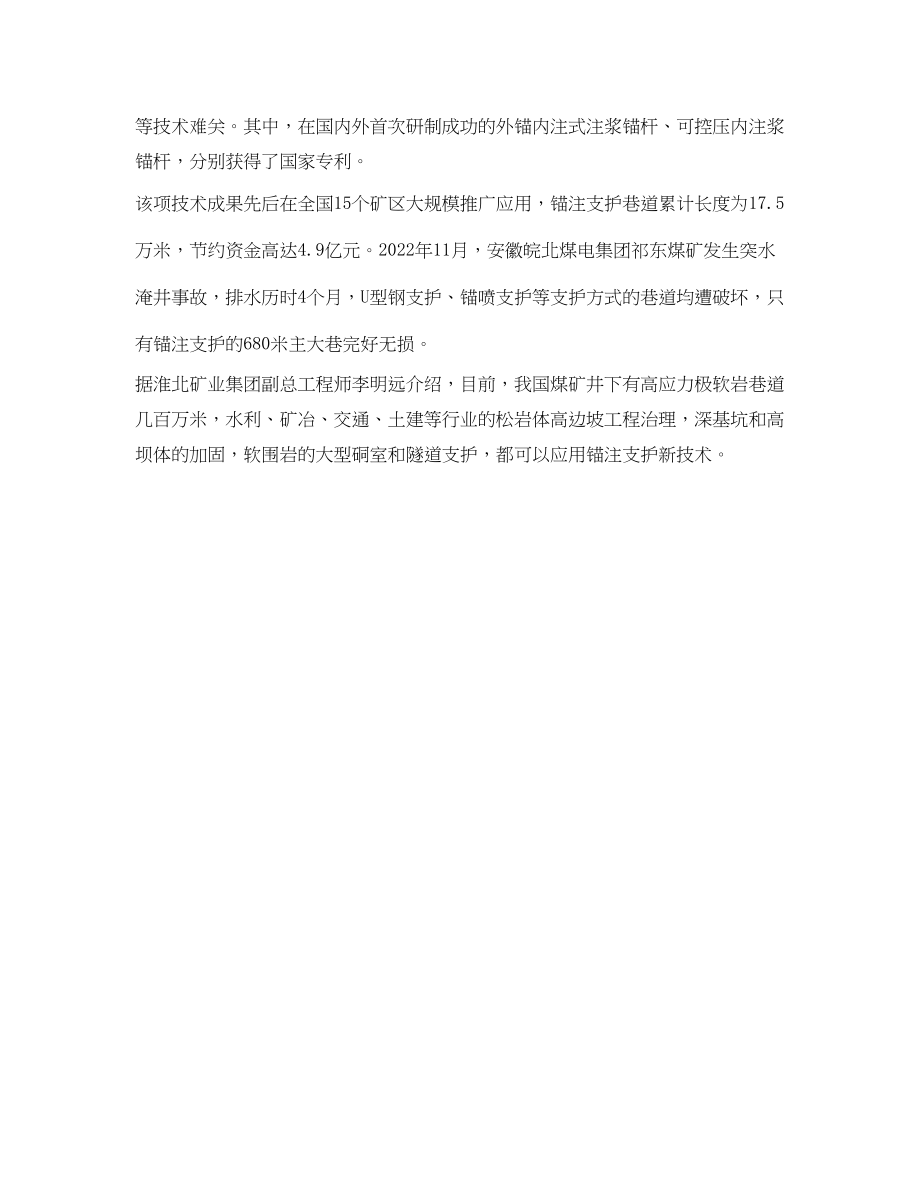 等技术难关。其中，在国内外首次研制成功的外锚内注式注浆锚杆、可控压内注浆锚杆，分别获得了国家专利。

该项技术成果先后在全国15个矿区大规模推广应用，锚注支护巷道累计长度为17.5万米，节约资金高达4.9亿元。2022年11月，安徽皖北煤电集团祁东煤矿发生突水淹井事故，排水历时4个月，U型钢支护、锚喷支护等支护方式的巷道均遭破坏，只有锚注支护的680米主大巷完好无损。

据淮北矿业集团副总工程师李明远介绍，目前，我国煤矿井下有高应力极软岩巷道几百万米，水利、矿冶、交通、土建等行业的松岩体高边坡工程治理，深基坑和高坝体的加固，软围岩的大型硐室和隧道支护，都可以应用锚注支护新技术。